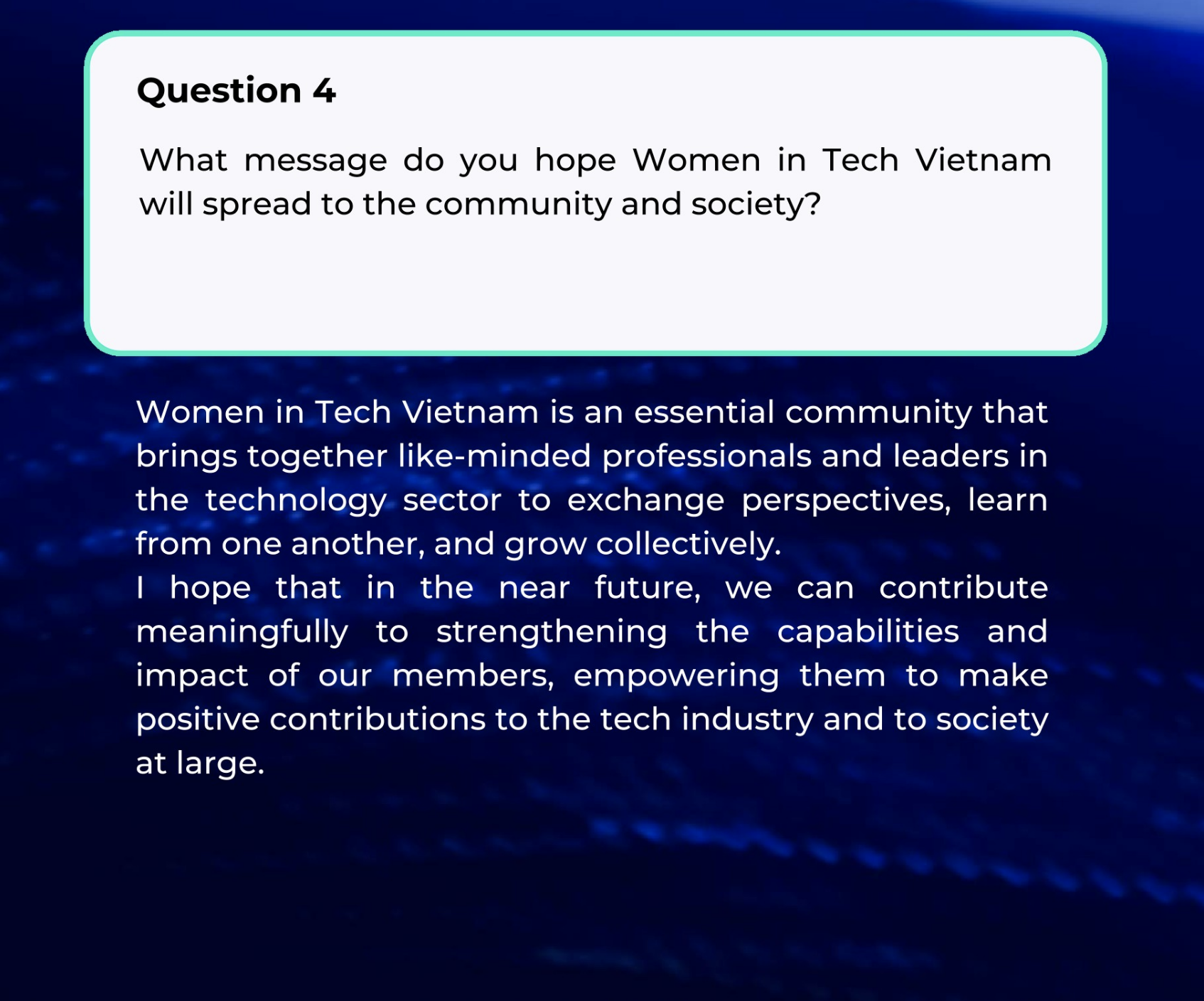 Question 4

What message do you hope Women in Tech Vietnam will spread to the community and society?

Women in Tech Vietnam is an essential community that brings together like-minded professionals and leaders in the technology sector to exchange perspectives, learn from one another, and grow collectively.

I hope that in the near future, we can contribute meaningfully to strengthening the capabilities and impact of our members, empowering them to make positive contributions to the tech industry and to society at large.